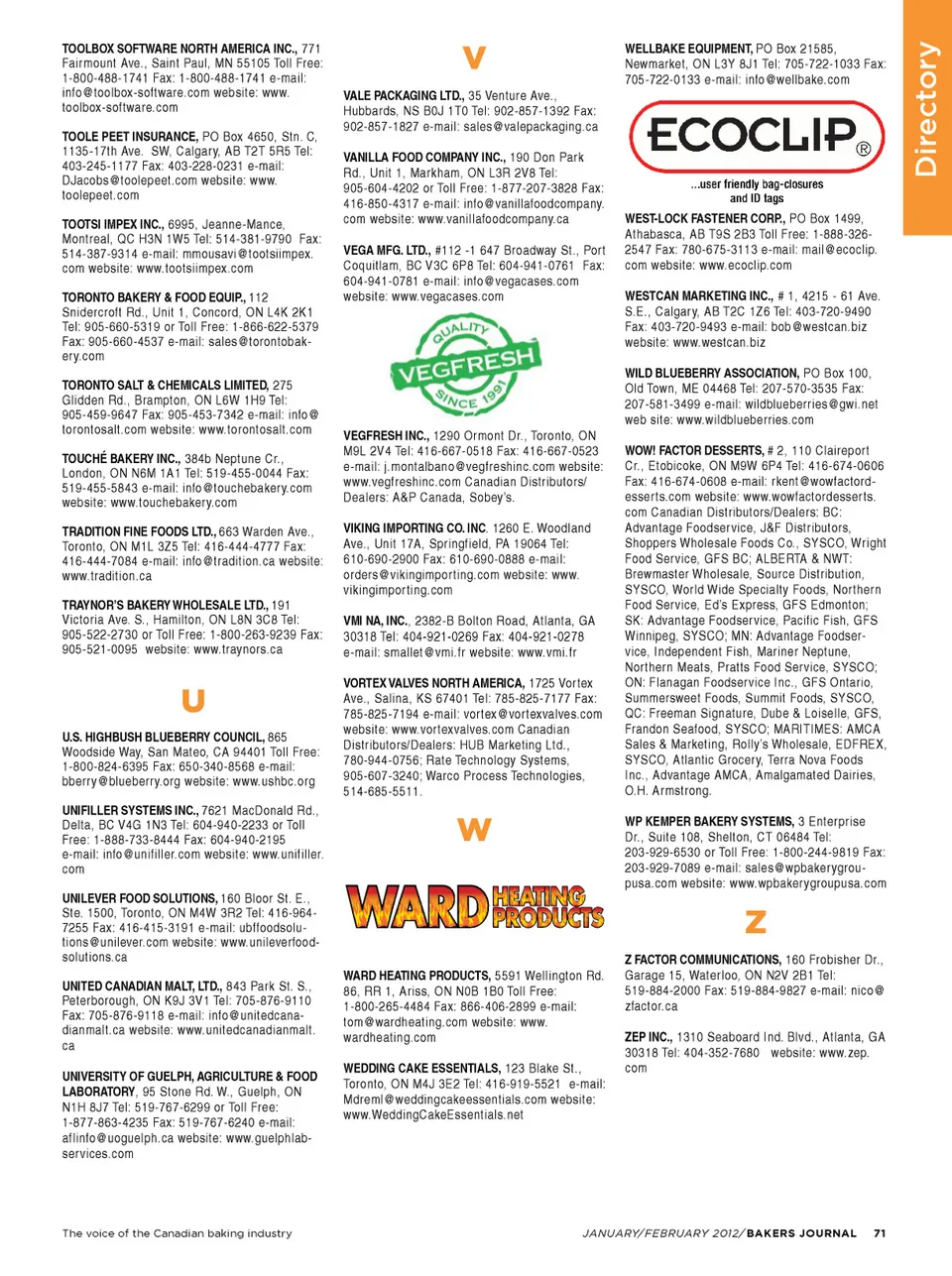 Directory

TOOLBOX SOFTWARE NORTH AMERICA INC., 771 Fairmount Ave., Saint Paul, MN 55105 Toll Free: 1-800-488-1741 Fax: 1-800-488-1741 e-mail: info@toolbox-software.com website: www.toolbox-software.com

TOOLE PEET INSURANCE, PO Box 4650, Stn. C, 1135-17th Ave. SW, Calgary, AB T2T 5R5 Tel: 403-245-1177 Fax: 403-228-0231 e-mail: DJacobs@toolepeet.com website: www.toolepeet.com

TOOTSI IMPEX INC., 6995, Jeanne-Mance, Montreal, QC H3N 1W5 Tel: 514-381-9790 Fax: 514-387-9314 e-mail: mmousavi@tootsiimpex.com website: www.tootsiimpex.com

TORONTO BAKERY & FOOD EQUIP., 112 Snidercroft Rd., Unit 1, Concord, ON L4K 2K1 Tel: 905-660-5319 or Toll Free: 1-866-622-5379 Fax: 905-660-4537 e-mail: sales@torontobakery.com

TORONTO SALT & CHEMICALS LIMITED, 275 Glidden Rd., Brampton, ON L6W 1H9 Tel: 905-459-9647 Fax: 905-453-7342 e-mail: info@torontosalt.com website: www.torontosalt.com

TOUCHÉ BAKERY INC., 384b Neptune Cr., London, ON N6M 1A1 Tel: 519-455-0044 Fax: 519-455-5843 e-mail: info@touchebakery.com website: www.touchebakery.com

TRADITION FINE FOODS LTD., 663 Warden Ave., Toronto, ON M1L 3Z5 Tel: 416-444-4777 Fax: 416-444-7084 e-mail: info@tradition.ca website: www.tradition.ca

TRAYNOR'S BAKERY WHOLESALE LTD., 191 Victoria Ave. S., Hamilton, ON L8N 3C8 Tel: 905-522-2730 or Toll Free: 1-800-263-9239 Fax: 905-521-0095 website: www.traynors.ca

U

U.S. HIGHBUSH BLUEBERRY COUNCIL, 865 Woodside Way, San Mateo, CA 94401 Toll Free: 1-800-824-6395 Fax: 650-340-8568 e-mail: bberry@blueberry.org website: www.ushbc.org

UNIFILLER SYSTEMS INC., 7621 MacDonald Rd., Delta, BC V4G 1N3 Tel: 604-940-2233 or Toll Free: 1-888-733-8444 Fax: 604-940-2195 e-mail: info@unifiller.com website: www.unifiller.com

UNILEVER FOOD SOLUTIONS, 160 Bloor St. E., Ste. 1500, Toronto, ON M4W 3R2 Tel: 416-964-7255 Fax: 416-415-3191 e-mail: ubffoodsolutions@unilever.com website: www.unileverfoodsolutions.ca

UNITED CANADIAN MALT, LTD., 843 Park St. S., Peterborough, ON K9J 3V1 Tel: 705-876-9110 Fax: 705-876-9118 e-mail: info@unitedcanadianmalt.ca website: www.unitedcanadianmalt.ca

UNIVERSITY OF GUELPH, AGRICULTURE & FOOD LABORATORY, 95 Stone Rd. W., Guelph, ON N1H 8J7 Tel: 519-767-6299 or Toll Free: 1-877-863-4235 Fax: 519-767-6240 e-mail: aflinfo@uoguelph.ca website: www.guelphlabservices.com

V

VALE PACKAGING LTD., 35 Venture Ave., Hubbards, NS B0J 1T0 Tel: 902-857-1392 Fax: 902-857-1827 e-mail: sales@valepackaging.ca

VANILLA FOOD COMPANY INC., 190 Don Park Rd., Unit 1, Markham, ON L3R 2V8 Tel: 905-604-4202 or Toll Free: 1-877-207-3828 Fax: 416-850-4317 e-mail: info@vanillafoodcompany.com website: www.vanillafoodcompany.ca

VEGA MFG. LTD., #112 -1 647 Broadway St., Port Coquitlam, BC V3C 6P8 Tel: 604-941-0761 Fax: 604-941-0781 e-mail: info@vegacases.com website: www.vegacases.com

QUALITY VEGFRESH SINCE 1991

VEGFRESH INC., 1290 Ormont Dr., Toronto, ON M9L 2V4 Tel: 416-667-0518 Fax: 416-667-0523 e-mail: j.montalbano@vegfreshinc.com website: www.vegfreshinc.com Canadian Distributors/Dealers: A&P Canada, Sobey's.

VIKING IMPORTING CO. INC. 1260 E. Woodland Ave., Unit 17A, Springfield, PA 19064 Tel: 610-690-2900 Fax: 610-690-0888 e-mail: orders@vikingimporting.com website: www.vikingimporting.com

VMI NA, INC., 2382-B Bolton Road, Atlanta, GA 30318 Tel: 404-921-0269 Fax: 404-921-0278 e-mail: smallet@vmi.fr website: www.vmi.fr

VORTEX VALVES NORTH AMERICA, 1725 Vortex Ave., Salina, KS 67401 Tel: 785-825-7177 Fax: 785-825-7194 e-mail: vortex@vortexvalves.com website: www.vortexvalves.com Canadian Distributors/Dealers: HUB Marketing Ltd., 780-944-0756; Rate Technology Systems, 905-607-3240; Warco Process Technologies, 514-685-5511.

W

WARD HEATING PRODUCTS

WARD HEATING PRODUCTS, 5591 Wellington Rd. 86, RR 1, Ariss, ON N0B 1B0 Toll Free: 1-800-265-4484 Fax: 866-406-2899 e-mail: tom@wardheating.com website: www.wardheating.com

WEDDING CAKE ESSENTIALS, 123 Blake St., Toronto, ON M4J 3E2 Tel: 416-919-5521 e-mail: Mdreml@weddingcakeessentials.com website: www.WeddingCakeEssentials.net

WELLBAKE EQUIPMENT, PO Box 21585, Newmarket, ON L3Y 8J1 Tel: 705-722-1033 Fax: 705-722-0133 e-mail: info@wellbake.com

ECOCLIP®
...user friendly bag-closures and ID tags

WEST-LOCK FASTENER CORP., PO Box 1499, Athabasca, AB T9S 2B3 Toll Free: 1-888-326-2547 Fax: 780-675-3113 e-mail: mail@ecoclip.com website: www.ecoclip.com

WESTCAN MARKETING INC., # 1, 4215 - 61 Ave. S.E., Calgary, AB T2C 1Z6 Tel: 403-720-9490 Fax: 403-720-9493 e-mail: bob@westcan.biz website: www.westcan.biz

WILD BLUEBERRY ASSOCIATION, PO Box 100, Old Town, ME 04468 Tel: 207-570-3535 Fax: 207-581-3499 e-mail: wildblueberries@gwi.net web site: www.wildblueberries.com

WOW! FACTOR DESSERTS, # 2, 110 Claireport Cr., Etobicoke, ON M9W 6P4 Tel: 416-674-0606 Fax: 416-674-0608 e-mail: rkent@wowfactordesserts.com website: www.wowfactordesserts.com Canadian Distributors/Dealers: BC: Advantage Foodservice, J&F Distributors, Shoppers Wholesale Foods Co., SYSCO, Wright Food Service, GFS BC; ALBERTA & NWT: Brewmaster Wholesale, Source Distribution, SYSCO, World Wide Specialty Foods, Northern Food Service, Ed's Express, GFS Edmonton; SK: Advantage Foodservice, Pacific Fish, GFS Winnipeg, SYSCO; MN: Advantage Foodservice, Independent Fish, Mariner Neptune, Northern Meats, Pratts Food Service, SYSCO; ON: Flanagan Foodservice Inc., GFS Ontario, Summersweet Foods, Summit Foods, SYSCO, QC: Freeman Signature, Dube & Loiselle, GFS, Frandon Seafood, SYSCO; MARITIMES: AMCA Sales & Marketing, Rolly's Wholesale, EDFREX, SYSCO, Atlantic Grocery, Terra Nova Foods Inc., Advantage AMCA, Amalgamated Dairies, O.H. Armstrong.

WP KEMPER BAKERY SYSTEMS, 3 Enterprise Dr., Suite 108, Shelton, CT 06484 Tel: 203-929-6530 or Toll Free: 1-800-244-9819 Fax: 203-929-7089 e-mail: sales@wpbakerygroupusa.com website: www.wpbakerygroupusa.com

Z

Z FACTOR COMMUNICATIONS, 160 Frobisher Dr., Garage 15, Waterloo, ON N2V 2B1 Tel: 519-884-2000 Fax: 519-884-9827 e-mail: nico@zfactor.ca

ZEP INC., 1310 Seaboard Ind. Blvd., Atlanta, GA 30318 Tel: 404-352-7680 website: www.zep.com

The voice of the Canadian baking industry

JANUARY/FEBRUARY 2012/ BAKERS JOURNAL 71